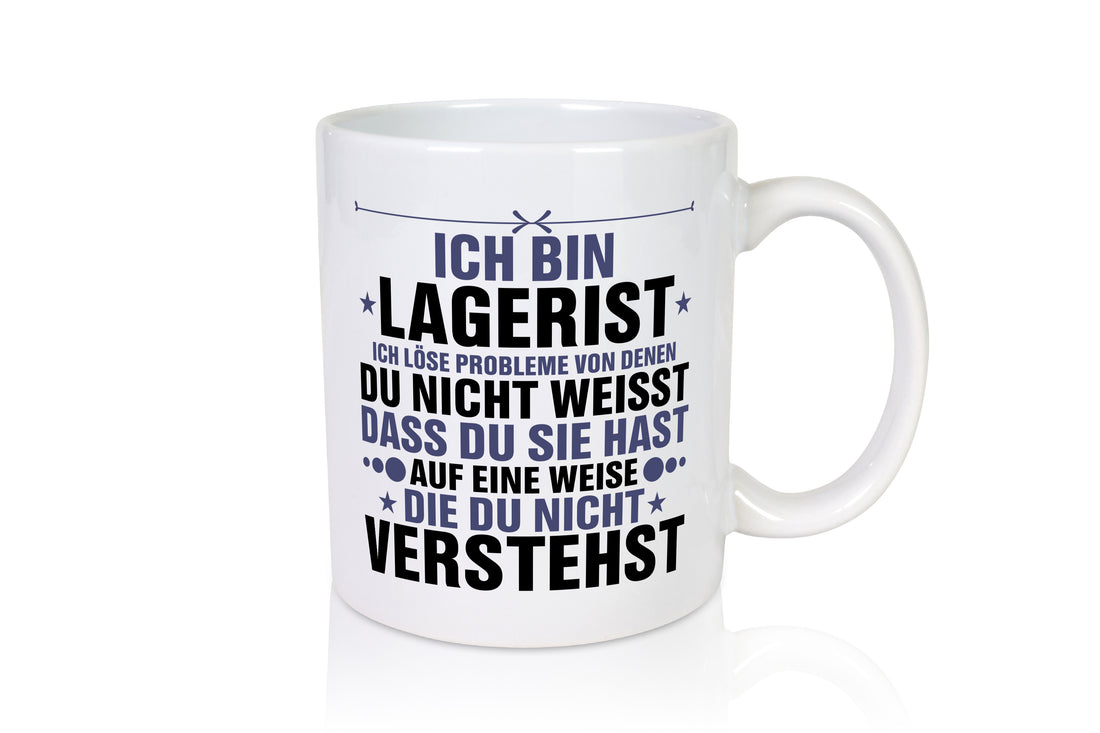 ICH BIN
LAGERIST
ICH LÖSE PROBLEME VON DENEN
DU NICHT WEISST
DASS DU SIE HAST
AUF EINE WEISE
DIE DU NICHT
VERSTEHST